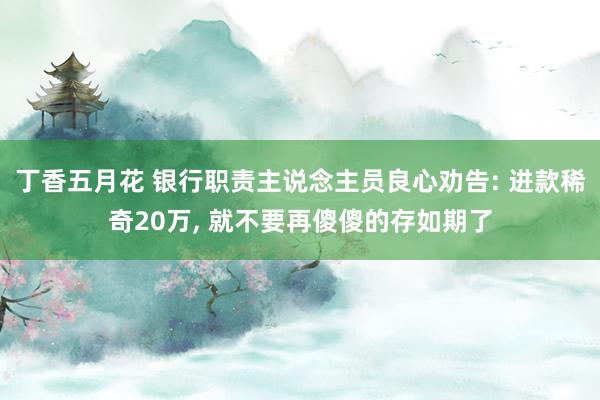 丁香五月花 银行职责主说念主员良心劝告: 进款稀奇20万, 就不要再傻傻的存如期了